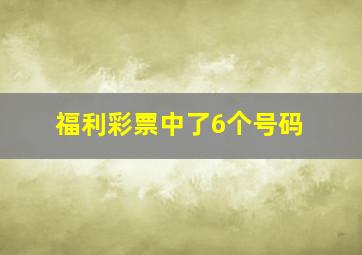 福利彩票中了6个号码